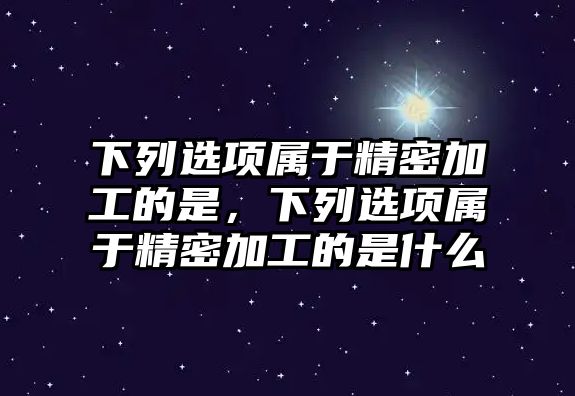 下列选项属于精密加工的是，下列选项属于精密加工的是什么